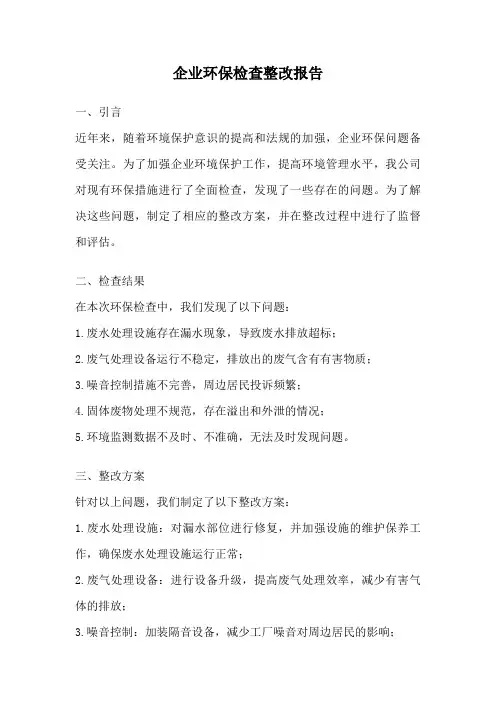 企业环保检查整改报告

一、引言

近年来，随着环境保护意识的提高和法规的加强，企业环保问题备受关注。为了加强企业环境保护工作，提高环境管理水平，我公司对现有环保措施进行了全面检查，发现了一些存在的问题。为了解决这些问题，制定了相应的整改方案，并在整改过程中进行了监督和评估。

二、检查结果

在本次环保检查中，我们发现了以下问题：

1.废水处理设施存在漏水现象，导致废水排放超标；

2.废气处理设备运行不稳定，排放出的废气含有有害物质；

3.噪音控制措施不完善，周边居民投诉频繁；

4.固体废物处理不规范，存在溢出和外泄的情况；

5.环境监测数据不及时、不准确，无法及时发现问题。

三、整改方案

针对以上问题，我们制定了以下整改方案：

1.废水处理设施：对漏水部位进行修复，并加强设施的维护保养工作，确保废水处理设施运行正常；

2.废气处理设备：进行设备升级，提高废气处理效率，减少有害气体的排放；

3.噪音控制：加装隔音设备，减少工厂噪音对周边居民的影响；